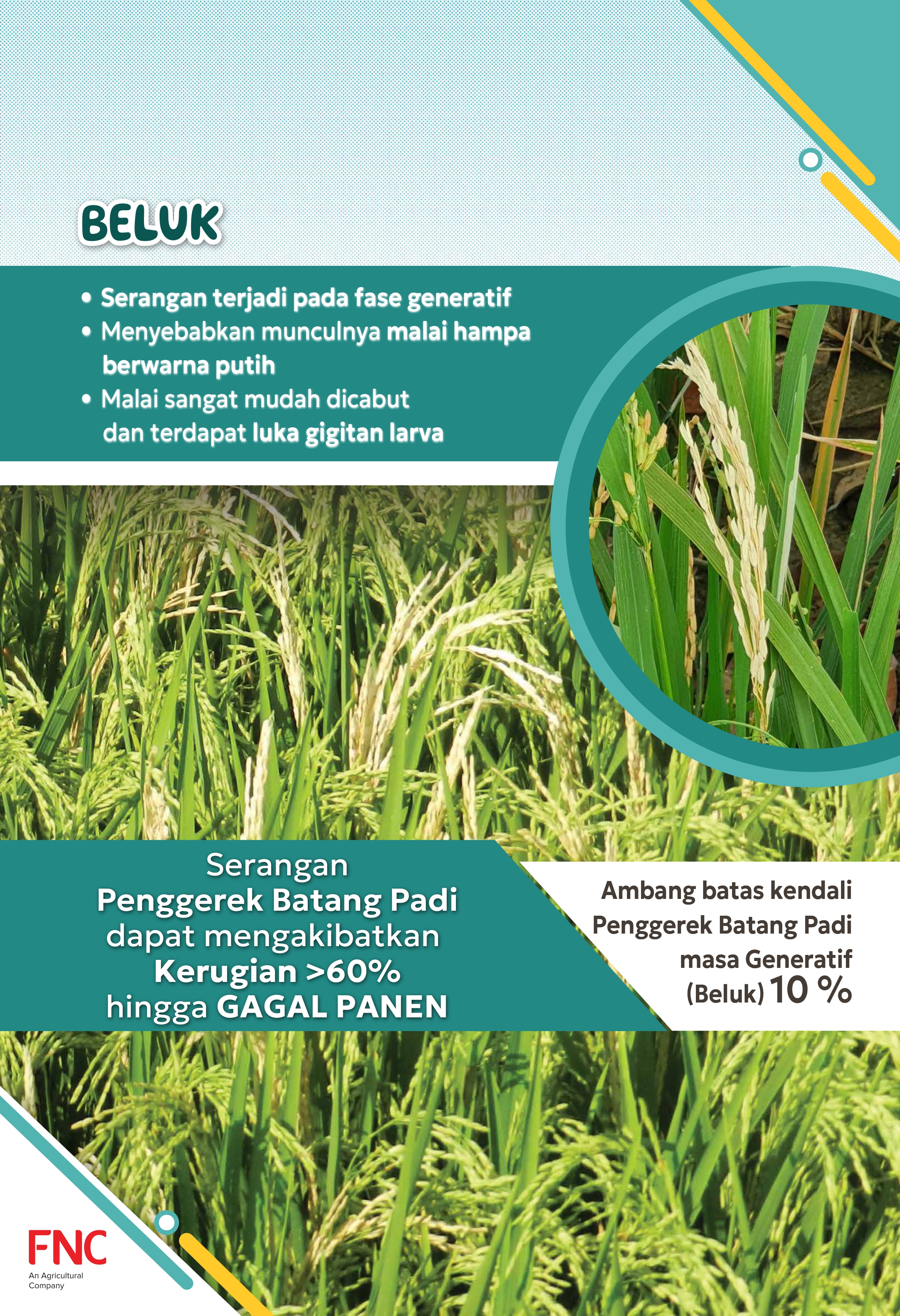 BELUK

• Serangan terjadi pada fase generatif
• Menyebabkan munculnya malai hampa berwarna putih
• Malai sangat mudah dicabut dan terdapat luka gigitan larva

Serangan
Penggerek Batang Padi
dapat mengakibatkan
Kerugian >60%
hingga GAGAL PANEN

Ambang batas kendali
Penggerek Batang Padi
masa Generatif
(Beluk) 10 %

FNC
An Agricultural Company